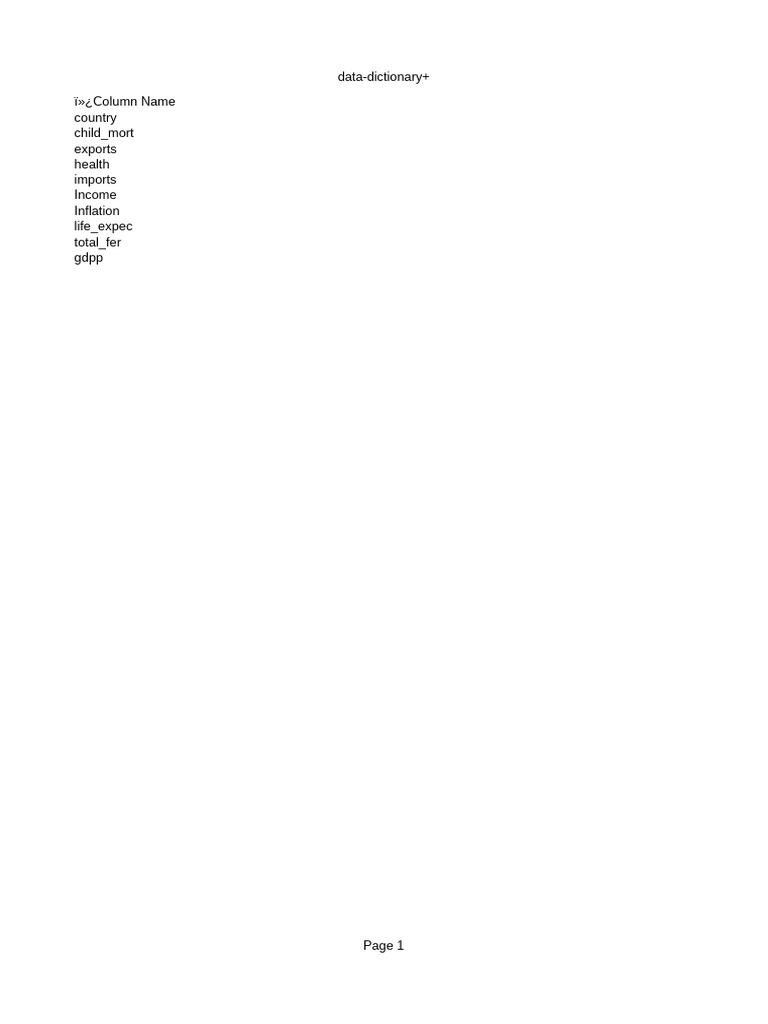 data-dictionary+

ï»¿Column Name
country
child_mort
exports
health
imports
Income
Inflation
life_expec
total_fer
gdpp

Page 1